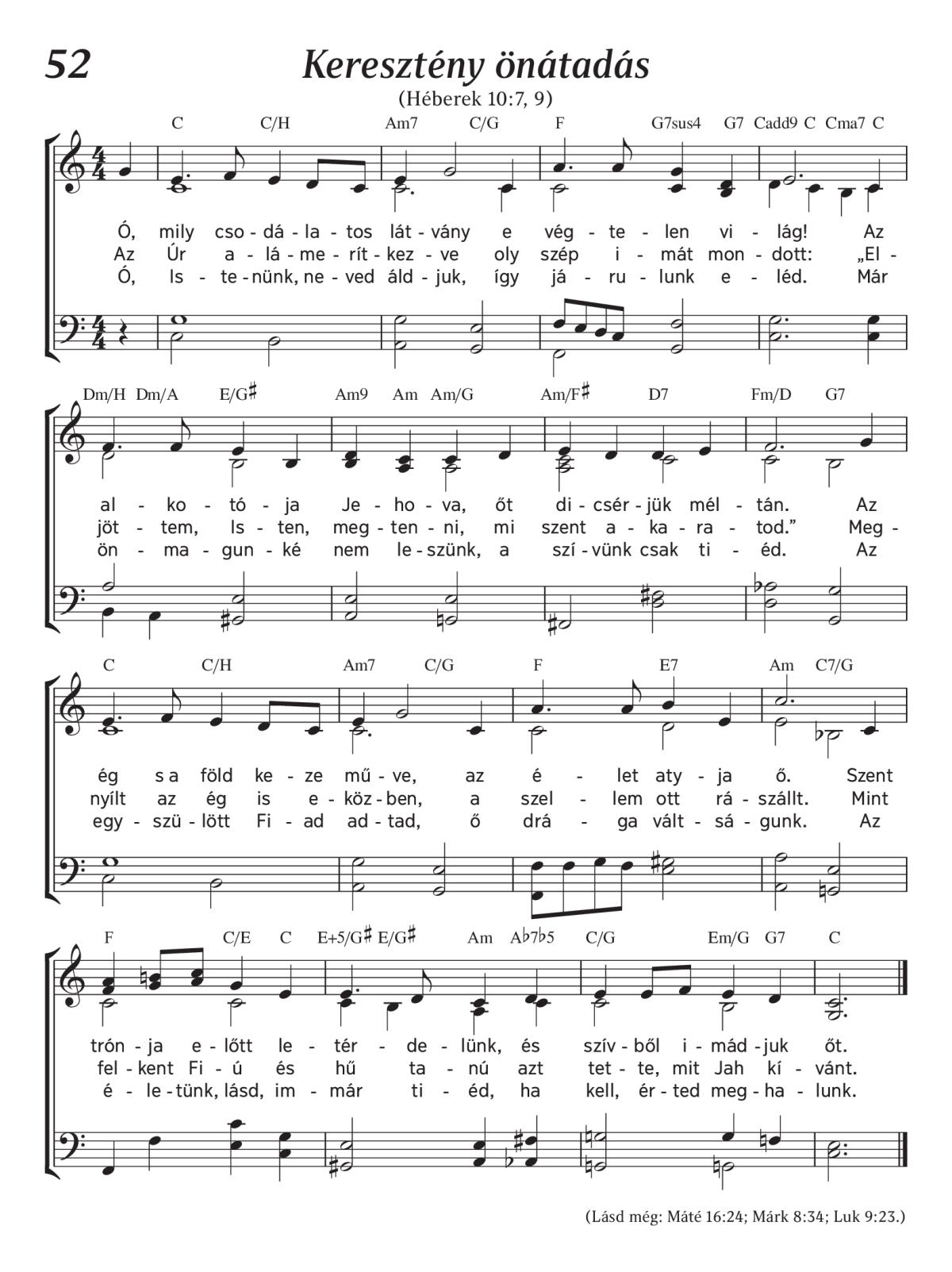 52

Keresztény önátadás

(Héberek 10:7, 9)

C C/H Am7 C/G F G7sus4 G7 Cadd9 C Cma7 C

Ó, mily cso - dá - la - tos lát - vány e vég - te - len vi - lág! Az
Az Úr a - lá - me - rít - kez - ve oly szép i - mát mon - dott: „El -
Ó, Is - te - nünk, ne - ved áld - juk, így já - ru - lunk e - léd. Már

Dm/H Dm/A E/G♯ Am9 Am Am/G Am/F♯ D7 Fm/D G7

al - ko - tó - ja Je - ho - va, őt di - csér - jük mél - tán. Az
jöt - tem, Is - ten, meg - ten - ni, mi szent a - ka - ra - tod.” Meg -
ön - ma - gun - ké nem le - szünk, a szí - vünk csak ti - éd. Az

C C/H Am7 C/G F E7 Am C7/G

ég s a föld ke - ze mű - ve, az é - let aty - ja ő. Szent
nyílt az ég is e - köz - ben, a szel - lem ott rá - szállt. Mint
egy - szü - lött Fi - ad ad - tad, ő drá - ga vált - sá - gunk. Az

F C/E C E+5/G♯ E/G♯ Am A♭7♭5 C/G Em/G G7 C

trón - ja e - lőtt le - tér - de - lünk, és szív - ből i - mád - juk őt.
fel - kent Fi - ú és hű ta - nú azt tet - te, mit Jah kí - vánt.
é - le - tünk, lásd, im - már ti - éd, ha kell, ér - ted meg - ha - lunk.

(Lásd még: Máté 16:24; Márk 8:34; Luk 9:23.)